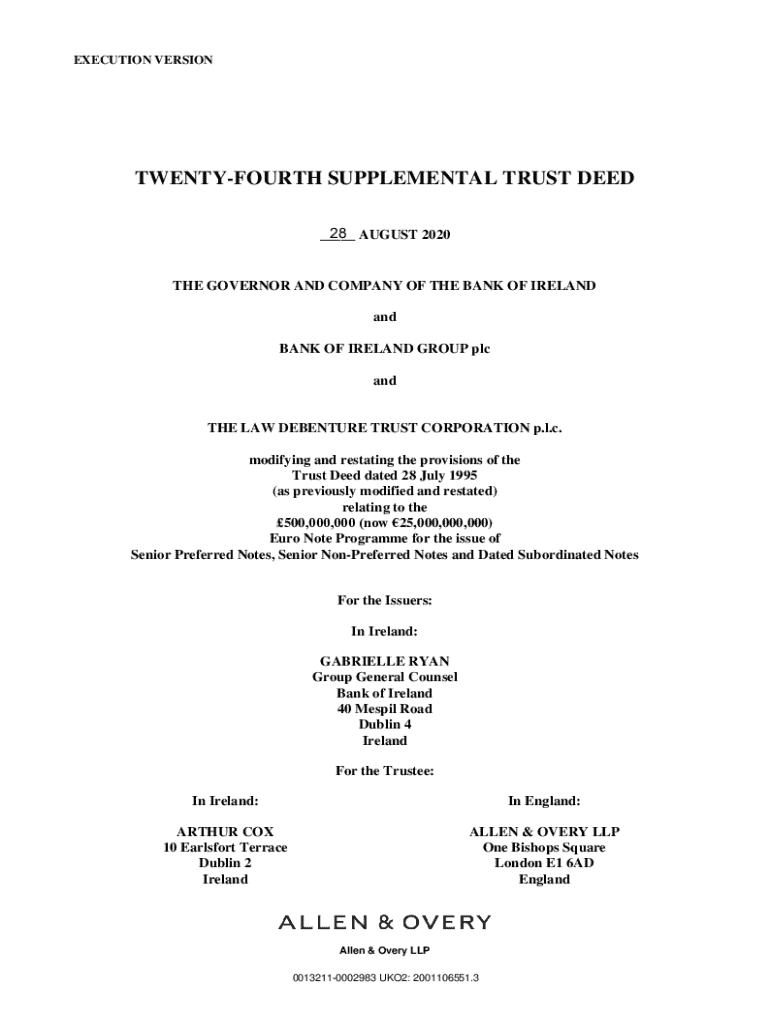 EXECUTION VERSION

TWENTY-FOURTH SUPPLEMENTAL TRUST DEED

28 AUGUST 2020

THE GOVERNOR AND COMPANY OF THE BANK OF IRELAND

and

BANK OF IRELAND GROUP plc

and

THE LAW DEBENTURE TRUST CORPORATION p.l.c.

modifying and restating the provisions of the Trust Deed dated 28 July 1995 (as previously modified and restated) relating to the £500,000,000 (now €25,000,000,000) Euro Note Programme for the issue of Senior Preferred Notes, Senior Non-Preferred Notes and Dated Subordinated Notes

For the Issuers:

In Ireland:

GABRIELLE RYAN
Group General Counsel
Bank of Ireland
40 Mespil Road
Dublin 4
Ireland

For the Trustee:

In Ireland:

ARTHUR COX
10 Earlsfort Terrace
Dublin 2
Ireland

In England:

ALLEN & OVERY LLP
One Bishops Square
London E1 6AD
England

ALLEN & OVERY

Allen & Overy LLP

0013211-0002983 UKO2: 2001106551.3